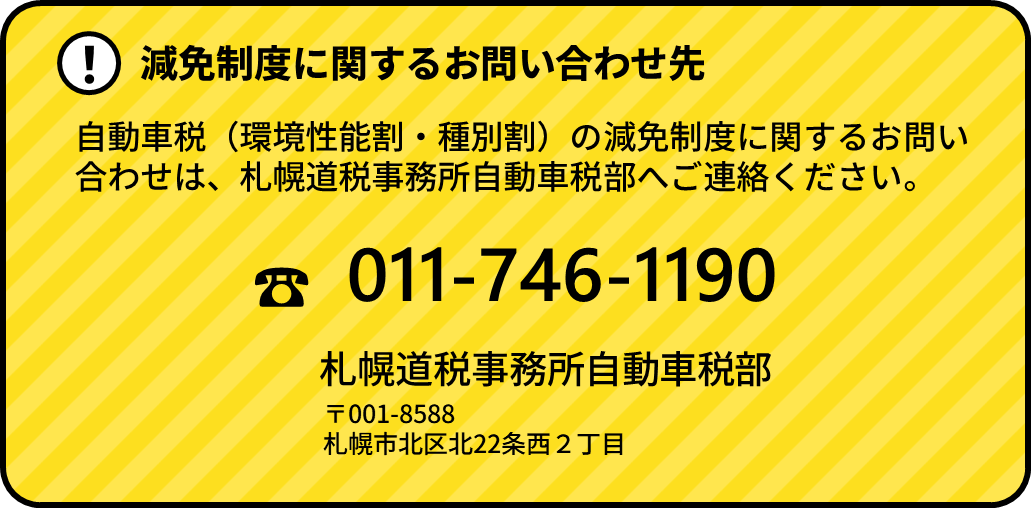 !

減免制度に関するお問い合わせ先

自動車税（環境性能割・種別割）の減免制度に関するお問い合わせは、札幌道税事務所自動車税部へご連絡ください。

☎ 011-746-1190

札幌道税事務所自動車税部

〒001-8588
札幌市北区北22条西２丁目